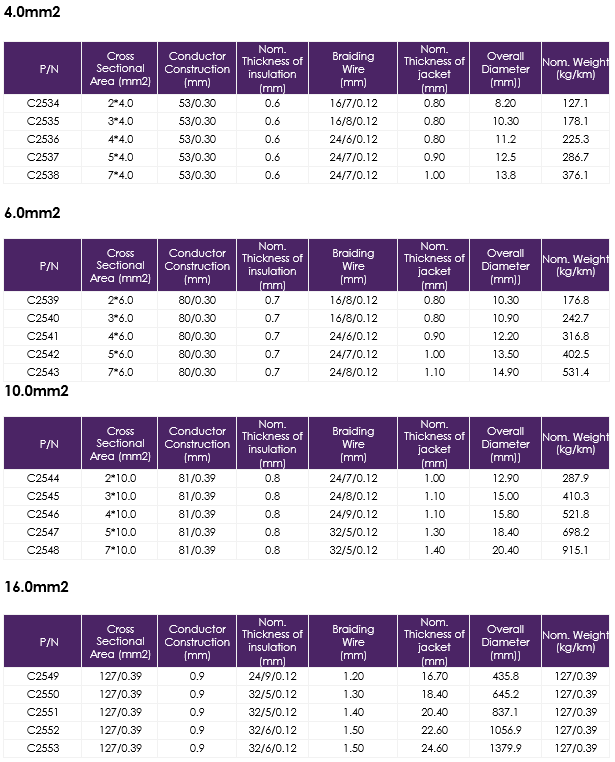 4.0mm2

| P/N | Cross Sectional Area (mm2) | Conductor Construction (mm) | Nom. Thickness of insulation (mm) | Braiding Wire (mm) | Nom. Thickness of jacket (mm) | Overall Diameter (mm)) | Nom. Weight (kg/km) |
|---|---|---|---|---|---|---|---|
| C2534 | 2*4.0 | 53/0.30 | 0.6 | 16/7/0.12 | 0.80 | 8.20 | 127.1 |
| C2535 | 3*4.0 | 53/0.30 | 0.6 | 16/8/0.12 | 0.80 | 10.30 | 178.1 |
| C2536 | 4*4.0 | 53/0.30 | 0.6 | 24/6/0.12 | 0.80 | 11.2 | 225.3 |
| C2537 | 5*4.0 | 53/0.30 | 0.6 | 24/7/0.12 | 0.90 | 12.5 | 286.7 |
| C2538 | 7*4.0 | 53/0.30 | 0.6 | 24/7/0.12 | 1.00 | 13.8 | 376.1 |

6.0mm2

| P/N | Cross Sectional Area (mm2) | Conductor Construction (mm) | Nom. Thickness of insulation (mm) | Braiding Wire (mm) | Nom. Thickness of jacket (mm) | Overall Diameter (mm)) | Nom. Weight (kg/km) |
|---|---|---|---|---|---|---|---|
| C2539 | 2*6.0 | 80/0.30 | 0.7 | 16/8/0.12 | 0.80 | 10.30 | 176.8 |
| C2540 | 3*6.0 | 80/0.30 | 0.7 | 16/8/0.12 | 0.80 | 10.90 | 242.7 |
| C2541 | 4*6.0 | 80/0.30 | 0.7 | 24/6/0.12 | 0.90 | 12.20 | 316.8 |
| C2542 | 5*6.0 | 80/0.30 | 0.7 | 24/7/0.12 | 1.00 | 13.50 | 402.5 |
| C2543 | 7*6.0 | 80/0.30 | 0.7 | 24/8/0.12 | 1.10 | 14.90 | 531.4 |

10.0mm2

| P/N | Cross Sectional Area (mm2) | Conductor Construction (mm) | Nom. Thickness of insulation (mm) | Braiding Wire (mm) | Nom. Thickness of jacket (mm) | Overall Diameter (mm)) | Nom. Weight (kg/km) |
|---|---|---|---|---|---|---|---|
| C2544 | 2*10.0 | 81/0.39 | 0.8 | 24/7/0.12 | 1.00 | 12.90 | 287.9 |
| C2545 | 3*10.0 | 81/0.39 | 0.8 | 24/8/0.12 | 1.10 | 15.00 | 410.3 |
| C2546 | 4*10.0 | 81/0.39 | 0.8 | 24/9/0.12 | 1.10 | 15.80 | 521.8 |
| C2547 | 5*10.0 | 81/0.39 | 0.8 | 32/5/0.12 | 1.30 | 18.40 | 698.2 |
| C2548 | 7*10.0 | 81/0.39 | 0.8 | 32/5/0.12 | 1.40 | 20.40 | 915.1 |

16.0mm2

| P/N | Cross Sectional Area (mm2) | Conductor Construction (mm) | Nom. Thickness of insulation (mm) | Braiding Wire (mm) | Nom. Thickness of jacket (mm) | Overall Diameter (mm)) | Nom. Weight (kg/km) |
|---|---|---|---|---|---|---|---|
| C2549 | 127/0.39 | 0.9 | 24/9/0.12 | 1.20 | 16.70 | 435.8 | 127/0.39 |
| C2550 | 127/0.39 | 0.9 | 32/5/0.12 | 1.30 | 18.40 | 645.2 | 127/0.39 |
| C2551 | 127/0.39 | 0.9 | 32/5/0.12 | 1.40 | 20.40 | 837.1 | 127/0.39 |
| C2552 | 127/0.39 | 0.9 | 32/6/0.12 | 1.50 | 22.60 | 1056.9 | 127/0.39 |
| C2553 | 127/0.39 | 0.9 | 32/6/0.12 | 1.50 | 24.60 | 1379.9 | 127/0.39 |